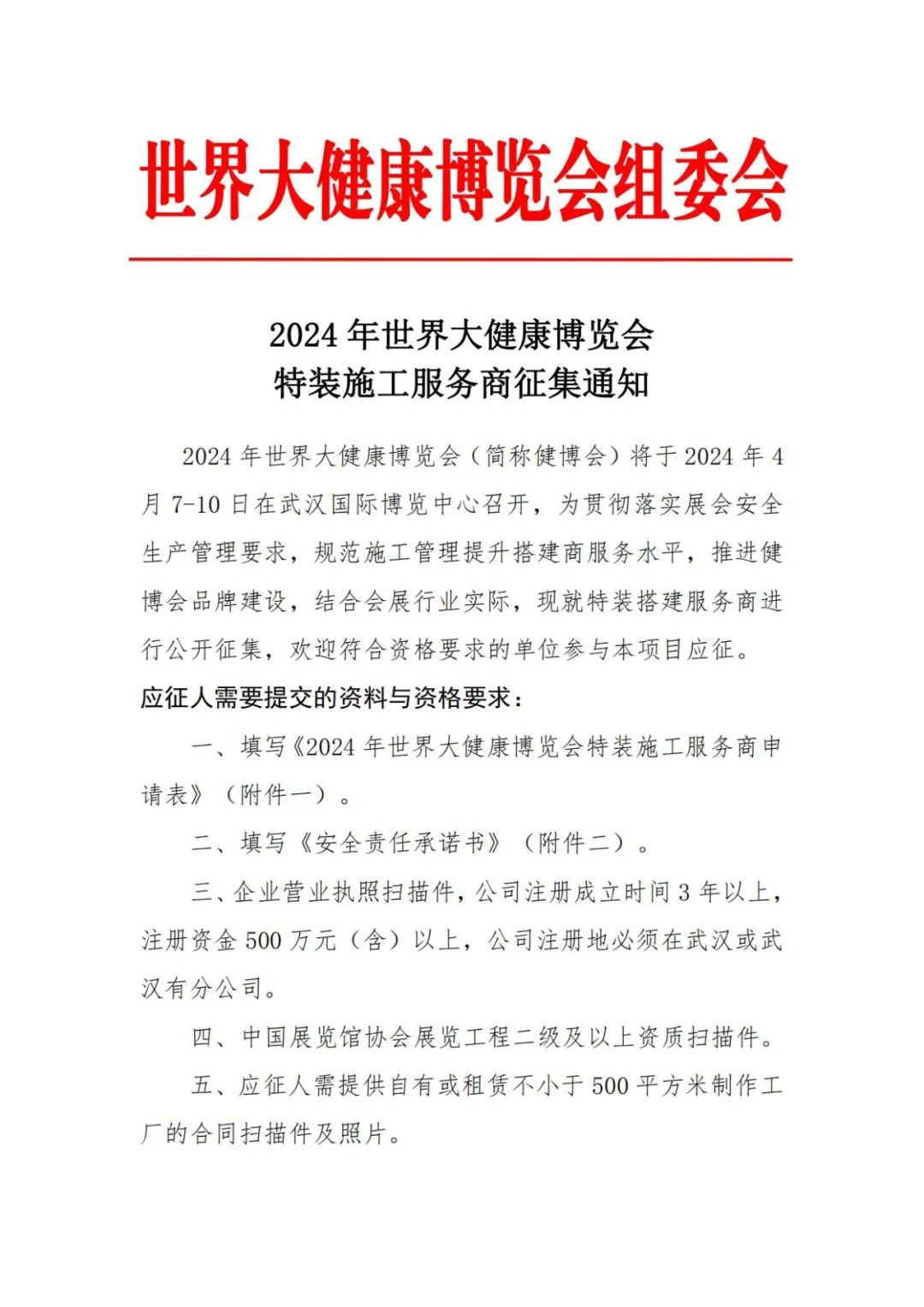 世界大健康博览会组委会

2024 年世界大健康博览会
特装施工服务商征集通知

2024 年世界大健康博览会（简称健博会）将于 2024 年 4 月 7-10 日在武汉国际博览中心召开，为贯彻落实展会安全生产管理要求，规范施工管理提升搭建商服务水平，推进健博会品牌建设，结合会展行业实际，现就特装搭建服务商进行公开征集，欢迎符合资格要求的单位参与本项目应征。

应征人需要提交的资料与资格要求：

一、填写《2024 年世界大健康博览会特装施工服务商申请表》（附件一）。

二、填写《安全责任承诺书》（附件二）。

三、企业营业执照扫描件，公司注册成立时间 3 年以上，注册资金 500 万元（含）以上，公司注册地必须在武汉或武汉有分公司。

四、中国展览馆协会展览工程二级及以上资质扫描件。

五、应征人需提供自有或租赁不小于 500 平方米制作工厂的合同扫描件及照片。